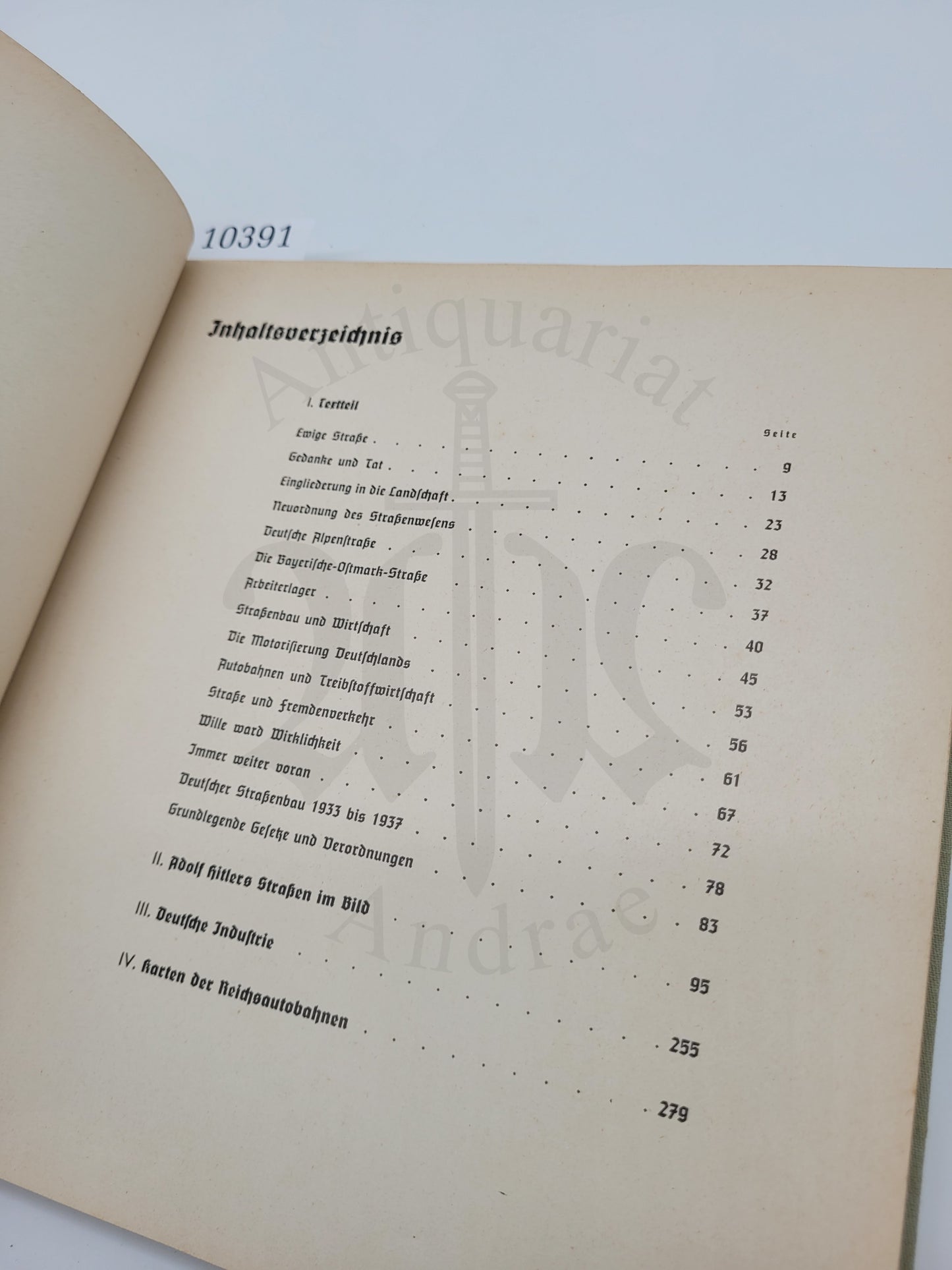 10391

Inhaltsverzeichnis

I. Textteil

Seite

Ewige Straße 9

Gedanke und Tat 13

Eingliederung in die Landschaft 23

Neuordnung des Straßenwesens 28

Deutsche Alpenstraße 32

Die Bayerische-Ostmark-Straße 37

Arbeiterlager 40

Straßenbau und Wirtschaft 45

Die Motorisierung Deutschlands 53

Autobahnen und Treibstoffwirtschaft 56

Straße und Fremdenverkehr 61

Wille ward Wirklichkeit 67

Immer weiter voran 72

Deutscher Straßenbau 1933 bis 1937 78

Grundlegende Gesetze und Verordnungen 83

II. Adolf Hitlers Straßen im Bild 95

III. Deutsche Industrie 255

IV. Karten der Reichsautobahnen 279

Antiquariat Andrae